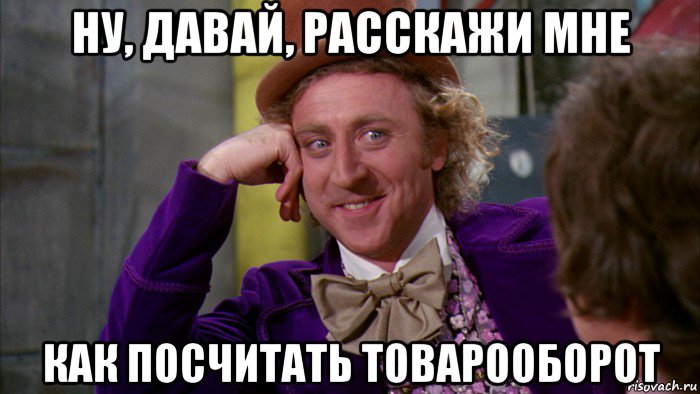 НУ, ДАВАЙ, РАССКАЖИ МНЕ

КАК ПОСЧИТАТЬ ТОВАРООБОРОТ

risovach.ru